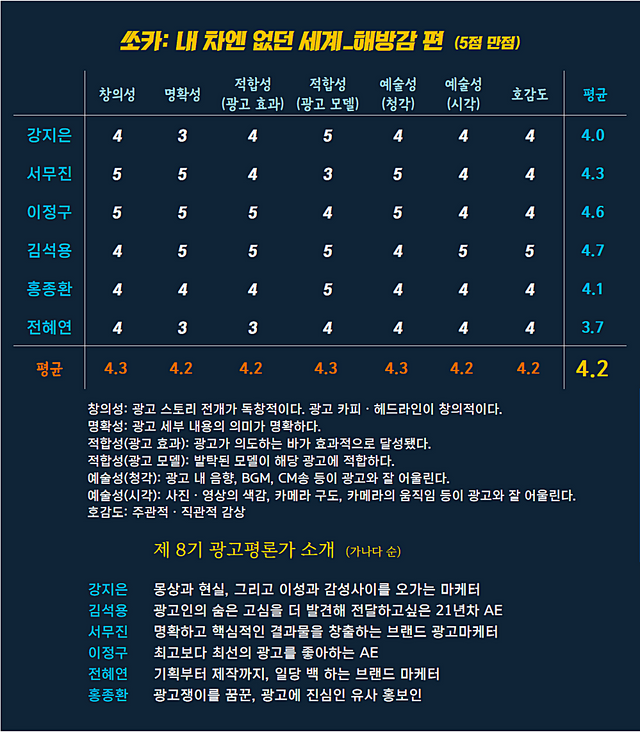 쏘카: 내 차엔 없던 세계_해방감 편 (5점 만점)

| | 창의성 | 명확성 | 적합성 (광고 효과) | 적합성 (광고 모델) | 예술성 (청각) | 예술성 (시각) | 호감도 | 평균 |
|---|---|---|---|---|---|---|---|---|
| 강지은 | 4 | 3 | 4 | 5 | 4 | 4 | 4 | 4.0 |
| 서무진 | 5 | 5 | 4 | 3 | 5 | 4 | 4 | 4.3 |
| 이정구 | 5 | 5 | 5 | 4 | 5 | 4 | 4 | 4.6 |
| 김석용 | 4 | 5 | 5 | 5 | 4 | 5 | 5 | 4.7 |
| 홍종환 | 4 | 4 | 4 | 5 | 4 | 4 | 4 | 4.1 |
| 전혜연 | 4 | 3 | 3 | 4 | 4 | 4 | 4 | 3.7 |
| 평균 | 4.3 | 4.2 | 4.2 | 4.3 | 4.3 | 4.2 | 4.2 | 4.2 |

창의성: 광고 스토리 전개가 독창적이다. 광고 카피 · 헤드라인이 창의적이다.
명확성: 광고 세부 내용의 의미가 명확하다.
적합성(광고 효과): 광고가 의도하는 바가 효과적으로 달성됐다.
적합성(광고 모델): 발탁된 모델이 해당 광고에 적합하다.
예술성(청각): 광고 내 음향, BGM, CM송 등이 광고와 잘 어울린다.
예술성(시각): 사진 · 영상의 색감, 카메라 구도, 카메라의 움직임 등이 광고와 잘 어울린다.
호감도: 주관적 · 직관적 감상

제 8기 광고평론가 소개 (가나다 순)

강지은 몽상과 현실, 그리고 이성과 감성사이를 오가는 마케터
김석용 광고인의 숨은 고심을 더 발견해 전달하고싶은 21년차 AE
서무진 명확하고 핵심적인 결과물을 창출하는 브랜드 광고마케터
이정구 최고보다 최선의 광고를 좋아하는 AE
전혜연 기획부터 제작까지, 일당 백 하는 브랜드 마케터
홍종환 광고쟁이를 꿈꾼, 광고에 진심인 유사 홍보인